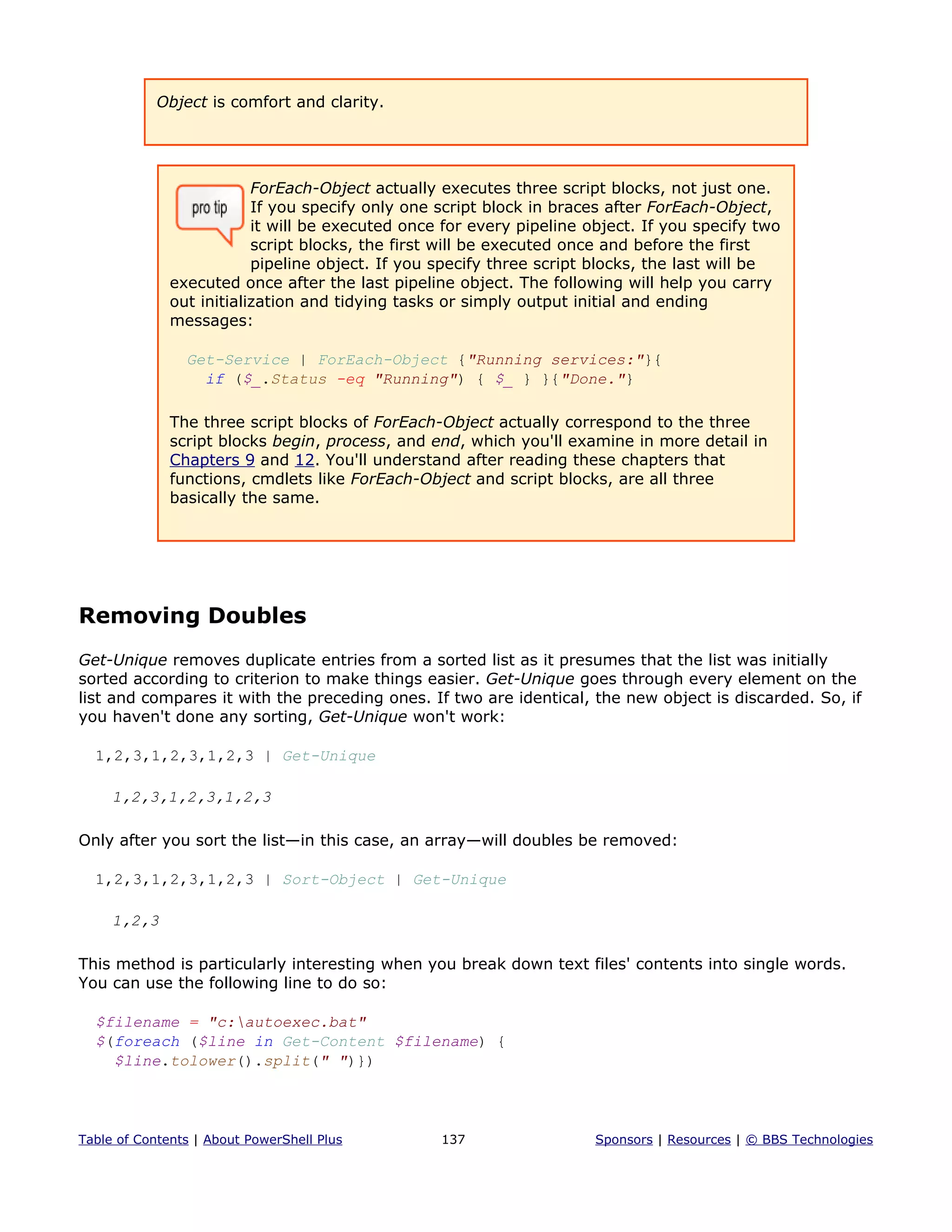 Object is comfort and clarity.

pro tip

ForEach-Object actually executes three script blocks, not just one. If you specify only one script block in braces after ForEach-Object, it will be executed once for every pipeline object. If you specify two script blocks, the first will be executed once and before the first pipeline object. If you specify three script blocks, the last will be executed once after the last pipeline object. The following will help you carry out initialization and tidying tasks or simply output initial and ending messages:

Get-Service | ForEach-Object {"Running services:"}{
  if ($_.Status -eq "Running") { $_ } }{"Done."}

The three script blocks of ForEach-Object actually correspond to the three script blocks begin, process, and end, which you'll examine in more detail in Chapters 9 and 12. You'll understand after reading these chapters that functions, cmdlets like ForEach-Object and script blocks, are all three basically the same.

Removing Doubles

Get-Unique removes duplicate entries from a sorted list as it presumes that the list was initially sorted according to criterion to make things easier. Get-Unique goes through every element on the list and compares it with the preceding ones. If two are identical, the new object is discarded. So, if you haven't done any sorting, Get-Unique won't work:

1,2,3,1,2,3,1,2,3 | Get-Unique

1,2,3,1,2,3,1,2,3

Only after you sort the list—in this case, an array—will doubles be removed:

1,2,3,1,2,3,1,2,3 | Sort-Object | Get-Unique

1,2,3

This method is particularly interesting when you break down text files' contents into single words. You can use the following line to do so:

$filename = "c:\autoexec.bat"
$(foreach ($line in Get-Content $filename) {
  $line.tolower().split(" ")})

Table of Contents | About PowerShell Plus 137 Sponsors | Resources | © BBS Technologies